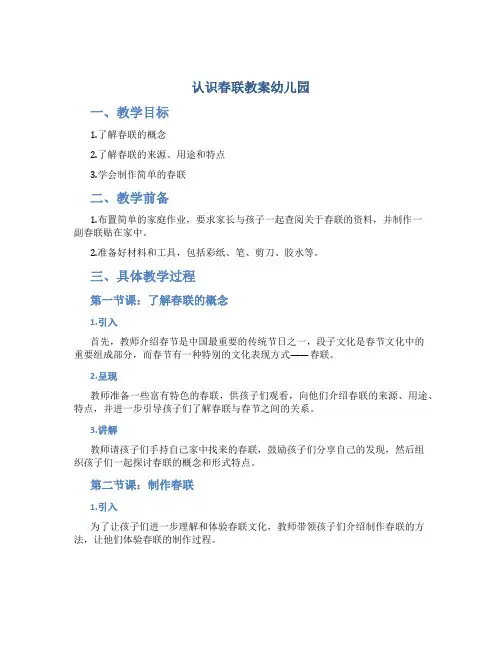 认识春联教案幼儿园

一、教学目标

1.了解春联的概念

2.了解春联的来源、用途和特点

3.学会制作简单的春联

二、教学前备

1.布置简单的家庭作业，要求家长与孩子一起查阅关于春联的资料，并制作一副春联贴在家中。

2.准备好材料和工具，包括彩纸、笔、剪刀、胶水等。

三、具体教学过程

第一节课：了解春联的概念

1.引入

首先，教师介绍春节是中国最重要的传统节日之一，段子文化是春节文化中的重要组成部分，而春节有一种特别的文化表现方式——春联。

2.呈现

教师准备一些富有特色的春联，供孩子们观看，向他们介绍春联的来源、用途、特点，并进一步引导孩子们了解春联与春节之间的关系。

3.讲解

教师请孩子们手持自己家中找来的春联，鼓励孩子们分享自己的发现，然后组织孩子们一起探讨春联的概念和形式特点。

第二节课：制作春联

1.引入

为了让孩子们进一步理解和体验春联文化，教师带领孩子们介绍制作春联的方法，让他们体验春联的制作过程。